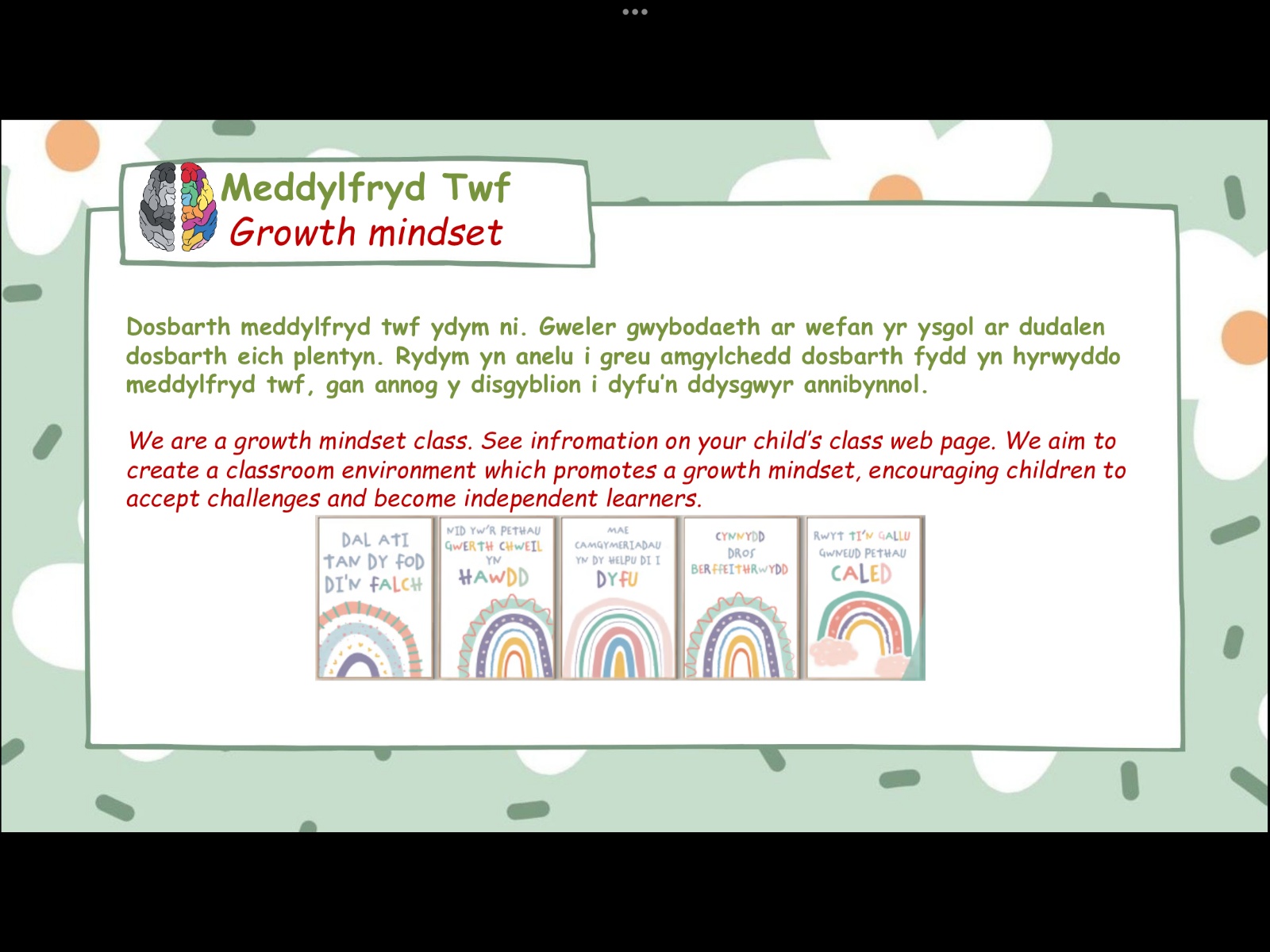 Meddylfryd Twf
Growth mindset

Dosbarth meddylfryd twf ydym ni. Gweler gwybodaeth ar wefan yr ysgol ar dudalen dosbarth eich plentyn. Rydym yn anelu i greu amgylchedd dosbarth fydd yn hyrwyddo meddylfryd twf, gan annog y disgyblion i dyfu'n ddysgwyr annibynnol.

We are a growth mindset class. See infromation on your child's class web page. We aim to create a classroom environment which promotes a growth mindset, encouraging children to accept challenges and become independent learners.

DAL ATI TAN DY FOD DI'N FALCH

NID YW'R PETHAU GWERTH CHWEIL YN HAWDD

MAE CAMGYMERIADAU YN DY HELPU DI I DYFU

CYNNYDD DROS BERFFEITHRWYDD

RWYT TI'N GALLU GWNEUD PETHAU CALED